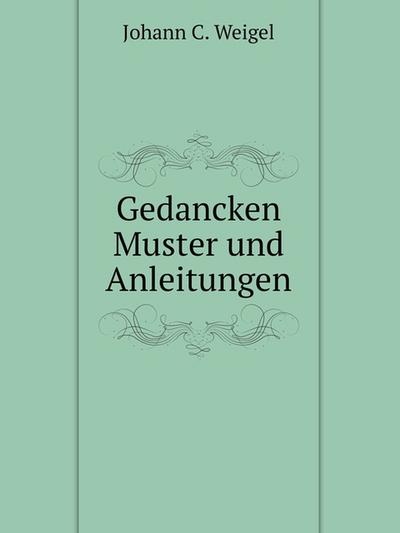 Johann C. Weigel

Gedancken Muster und Anleitungen